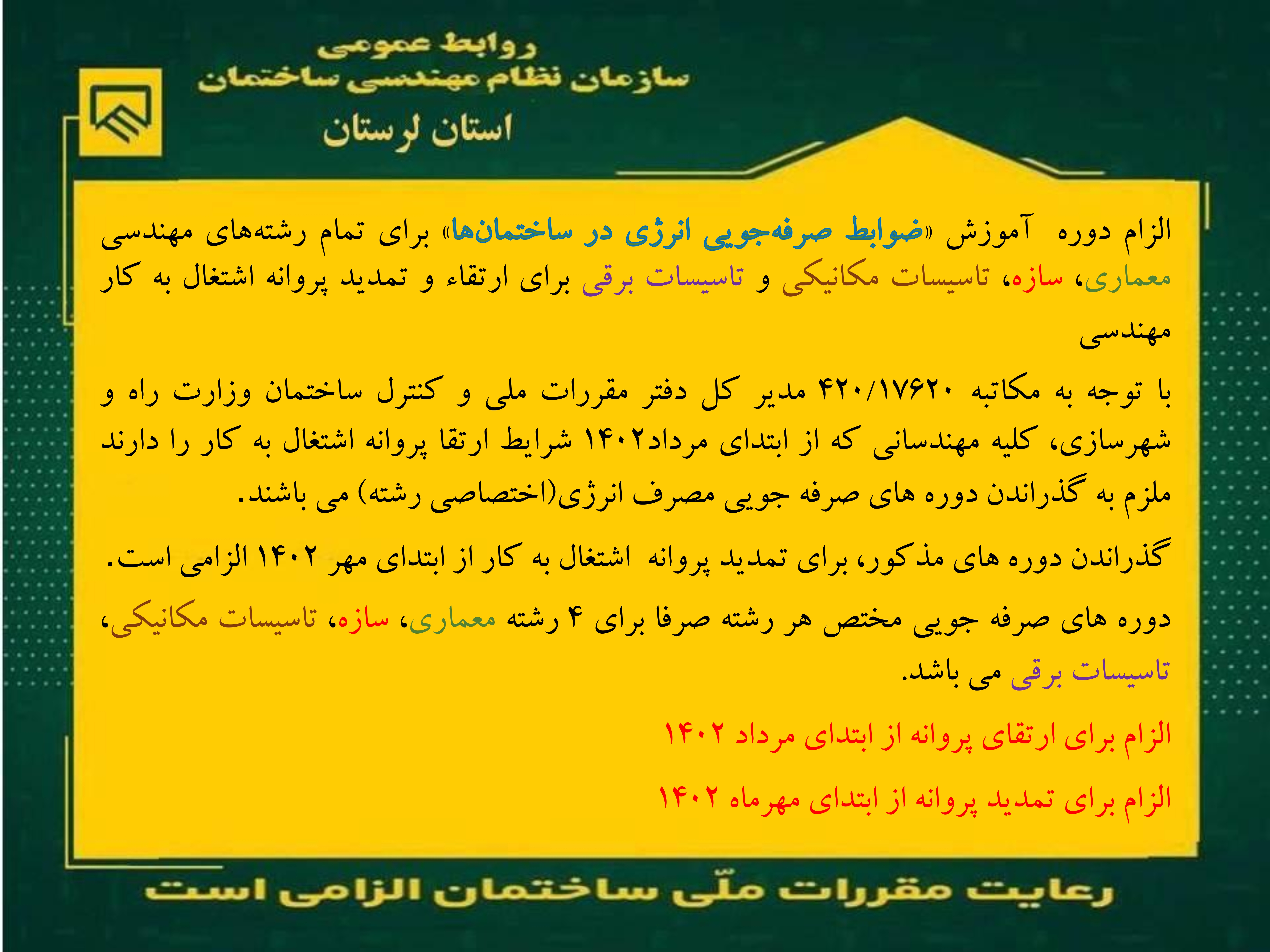 روابط عمومی
سازمان نظام مهندسی ساختمان
استان لرستان

الزام دوره آموزش «ضوابط صرفه‌جویی انرژی در ساختمان‌ها» برای تمام رشته‌های مهندسی معماری، سازه، تاسیسات مکانیکی و تاسیسات برقی برای ارتقاء و تمدید پروانه اشتغال به کار مهندسی

با توجه به مکاتبه ۴۲۰/۱۷۶۲۰ مدیر کل دفتر مقررات ملی و کنترل ساختمان وزارت راه و شهرسازی، کلیه مهندسانی که از ابتدای مرداد۱۴۰۲ شرایط ارتقا پروانه اشتغال به کار را دارند ملزم به گذراندن دوره های صرفه جویی مصرف انرژی(اختصاصی رشته) می باشند.

گذراندن دوره های مذکور، برای تمدید پروانه اشتغال به کار از ابتدای مهر ۱۴۰۲ الزامی است.

دوره های صرفه جویی مختص هر رشته صرفا برای ۴ رشته معماری، سازه، تاسیسات مکانیکی، تاسیسات برقی می باشد.

الزام برای ارتقای پروانه از ابتدای مرداد ۱۴۰۲

الزام برای تمدید پروانه از ابتدای مهرماه ۱۴۰۲

رعایت مقررات ملّی ساختمان الزامی است